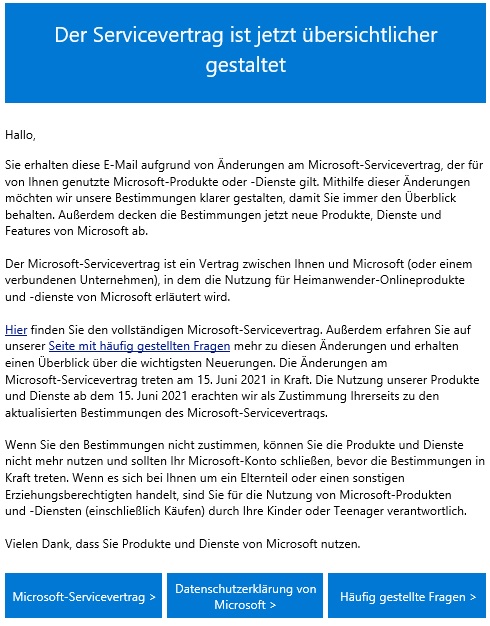 Der Servicevertrag ist jetzt übersichtlicher gestaltet

Hallo,

Sie erhalten diese E-Mail aufgrund von Änderungen am Microsoft-Servicevertrag, der für von Ihnen genutzte Microsoft-Produkte oder -Dienste gilt. Mithilfe dieser Änderungen möchten wir unsere Bestimmungen klarer gestalten, damit Sie immer den Überblick behalten. Außerdem decken die Bestimmungen jetzt neue Produkte, Dienste und Features von Microsoft ab.

Der Microsoft-Servicevertrag ist ein Vertrag zwischen Ihnen und Microsoft (oder einem verbundenen Unternehmen), in dem die Nutzung für Heimanwender-Onlineprodukte und -dienste von Microsoft erläutert wird.

Hier finden Sie den vollständigen Microsoft-Servicevertrag. Außerdem erfahren Sie auf unserer Seite mit häufig gestellten Fragen mehr zu diesen Änderungen und erhalten einen Überblick über die wichtigsten Neuerungen. Die Änderungen am Microsoft-Servicevertrag treten am 15. Juni 2021 in Kraft. Die Nutzung unserer Produkte und Dienste ab dem 15. Juni 2021 erachten wir als Zustimmung Ihrerseits zu den aktualisierten Bestimmungen des Microsoft-Servicevertrags.

Wenn Sie den Bestimmungen nicht zustimmen, können Sie die Produkte und Dienste nicht mehr nutzen und sollten Ihr Microsoft-Konto schließen, bevor die Bestimmungen in Kraft treten. Wenn es sich bei Ihnen um ein Elternteil oder einen sonstigen Erziehungsberechtigten handelt, sind Sie für die Nutzung von Microsoft-Produkten und -Diensten (einschließlich Käufen) durch Ihre Kinder oder Teenager verantwortlich.

Vielen Dank, dass Sie Produkte und Dienste von Microsoft nutzen.

Microsoft-Servicevertrag >

Datenschutzerklärung von Microsoft >

Häufig gestellte Fragen >